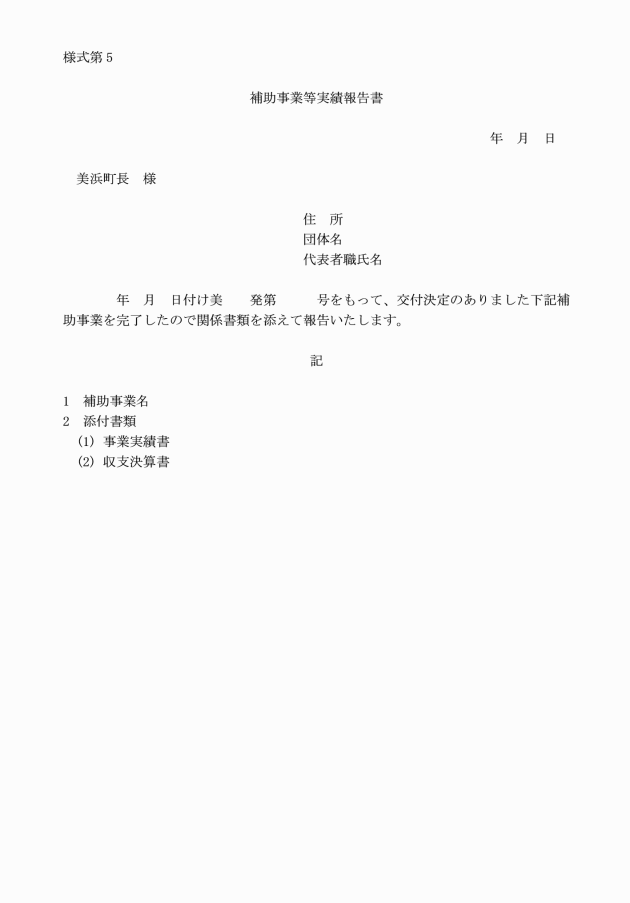 様式第５

補助事業等実績報告書

年　月　日

美浜町長　様

住　所
団体名
代表者職氏名

年　月　日付け美　発第　号をもって、交付決定のありました下記補助事業を完了したので関係書類を添えて報告いたします。

記

1　補助事業名
2　添付書類
(1) 事業実績書
(2) 収支決算書